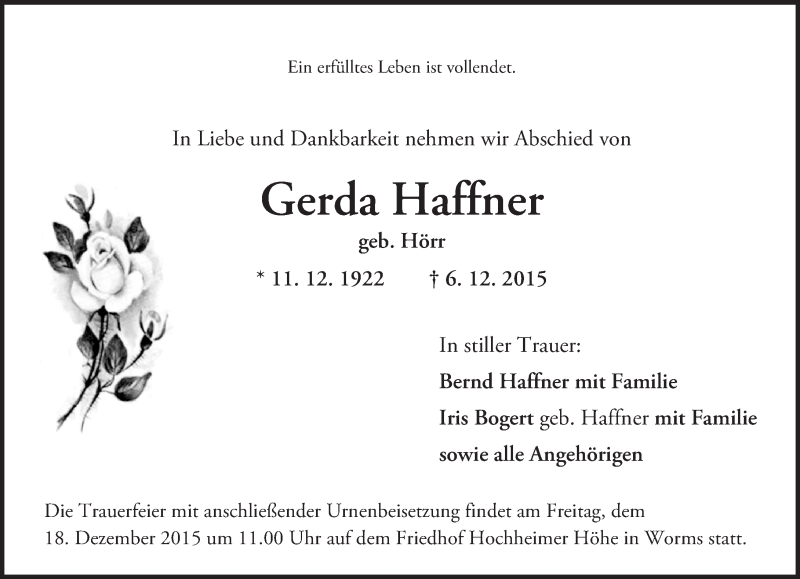 Ein erfülltes Leben ist vollendet.

In Liebe und Dankbarkeit nehmen wir Abschied von

Gerda Haffner

geb. Hörr

* 11. 12. 1922 † 6. 12. 2015

In stiller Trauer:

Bernd Haffner mit Familie

Iris Bogert geb. Haffner mit Familie

sowie alle Angehörigen

Die Trauerfeier mit anschließender Urnenbeisetzung findet am Freitag, dem 18. Dezember 2015 um 11.00 Uhr auf dem Friedhof Hochheimer Höhe in Worms statt.